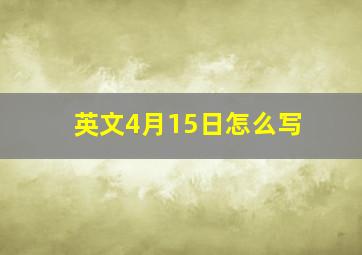 英文4月15日怎么写